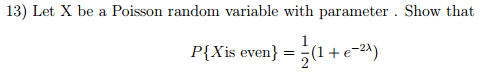 13) Let X be a Poisson random variable with parameter . Show that

$P\{X \text{is even}\} = \frac{1}{2}(1 + e^{-2\lambda})$